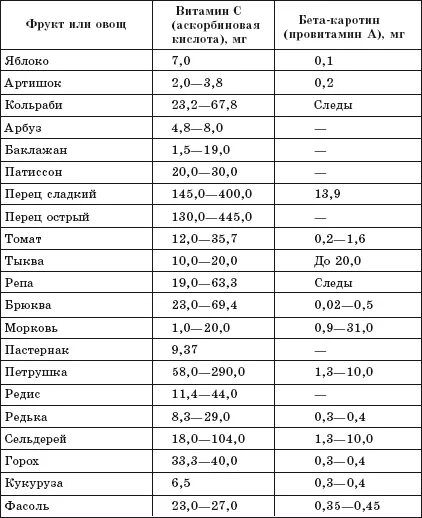 | Фрукт или овощ | Витамин С (аскорбиновая кислота), мг | Бета-каротин (провитамин А), мг |
|---|---|---|
| Яблоко | 7,0 | 0,1 |
| Артишок | 2,0—3,8 | 0,2 |
| Кольраби | 23,2—67,8 | Следы |
| Арбуз | 4,8—8,0 | — |
| Баклажан | 1,5—19,0 | — |
| Патиссон | 20,0—30,0 | — |
| Перец сладкий | 145,0—400,0 | 13,9 |
| Перец острый | 130,0—445,0 | — |
| Томат | 12,0—35,7 | 0,2—1,6 |
| Тыква | 10,0—20,0 | До 20,0 |
| Репа | 19,0—63,3 | Следы |
| Брюква | 23,0—69,4 | 0,02—0,5 |
| Морковь | 1,0—20,0 | 0,9—31,0 |
| Пастернак | 9,37 | — |
| Петрушка | 58,0—290,0 | 1,3—10,0 |
| Редис | 11,4—44,0 | — |
| Редька | 8,3—29,0 | 0,3—0,4 |
| Сельдерей | 18,0—104,0 | 1,3—10,0 |
| Горох | 33,3—40,0 | 0,3—0,4 |
| Кукуруза | 6,5 | 0,3—0,4 |
| Фасоль | 23,0—27,0 | 0,35—0,45 |